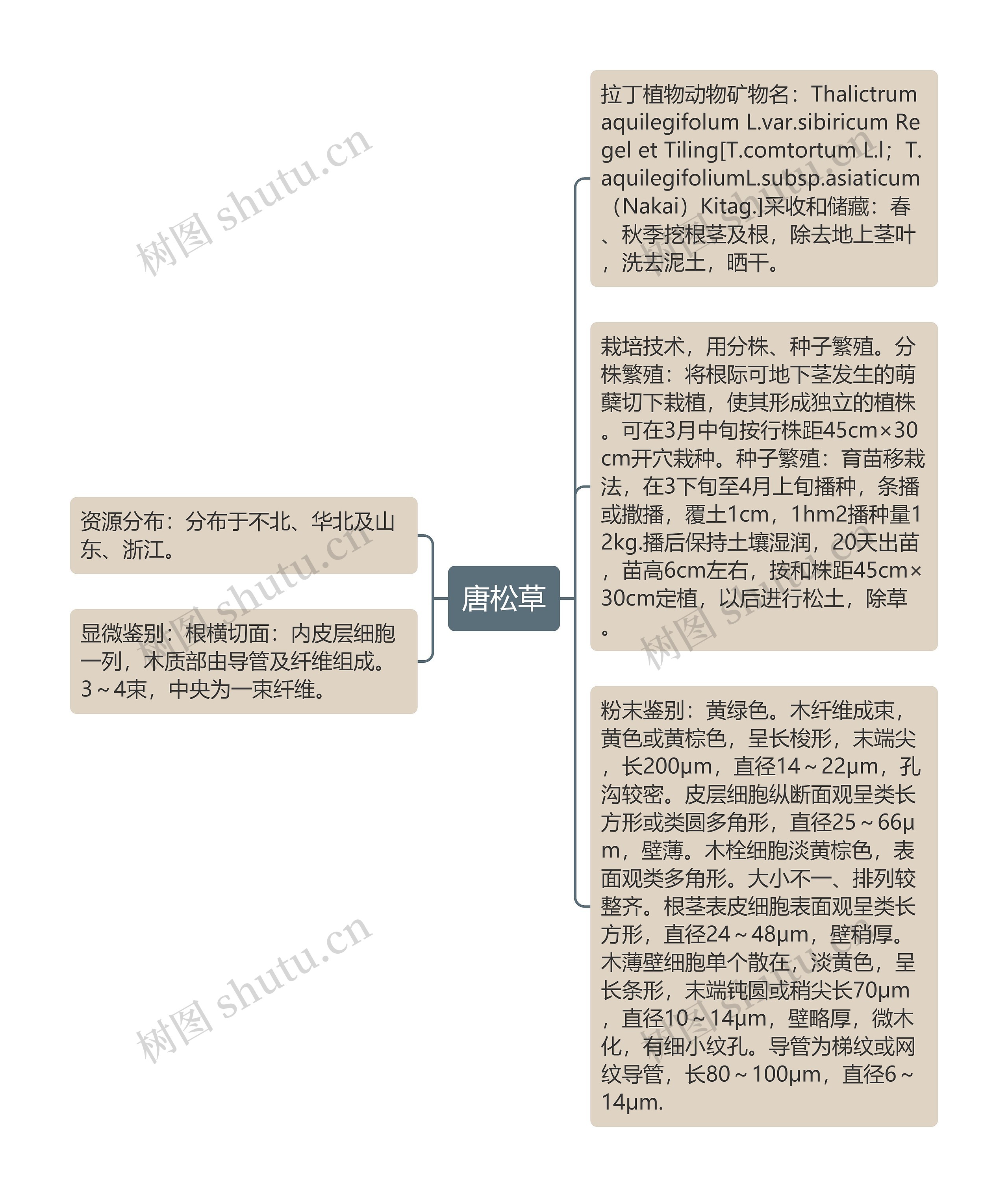 唐松草

资源分布：分布于不北、华北及山东、浙江。

显微鉴别：根横切面：内皮层细胞一列，木质部由导管及纤维组成。3～4束，中央为一束纤维。

拉丁植物动物矿物名：Thalictrum aquilegifolum L.var.sibiricum Regel et Tiling[T.comtortum L.l；T.aquilegifoliumL.subsp.asiaticum（Nakai）Kitag.]采收和储藏：春、秋季挖根茎及根，除去地上茎叶，洗去泥土，晒干。

栽培技术，用分株、种子繁殖。分株繁殖：将根际可地下茎发生的萌蘖切下栽植，使其形成独立的植株。可在3月中旬按行株距45cm×30cm开穴栽种。种子繁殖：育苗移栽法，在3下旬至4月上旬播种，条播或撒播，覆土1cm，1hm2播种量12kg.播后保持土壤湿润，20天出苗，苗高6cm左右，按和株距45cm×30cm定植，以后进行松土，除草。

粉末鉴别：黄绿色。木纤维成束，黄色或黄棕色，呈长梭形，末端尖，长200μm，直径14～22μm，孔沟较密。皮层细胞纵断面观呈类长方形或类圆多角形，直径25～66μm，壁薄。木栓细胞淡黄棕色，表面观类多角形。大小不一、排列较整齐。根茎表皮细胞表面观呈类长方形，直径24～48μm，壁稍厚。木薄壁细胞单个散在，淡黄色，呈长条形，末端钝圆或稍尖长70μm，直径10～14μm，壁略厚，微木化，有细小纹孔。导管为梯纹或网纹导管，长80～100μm，直径6～14μm.

树图 shutu.cn